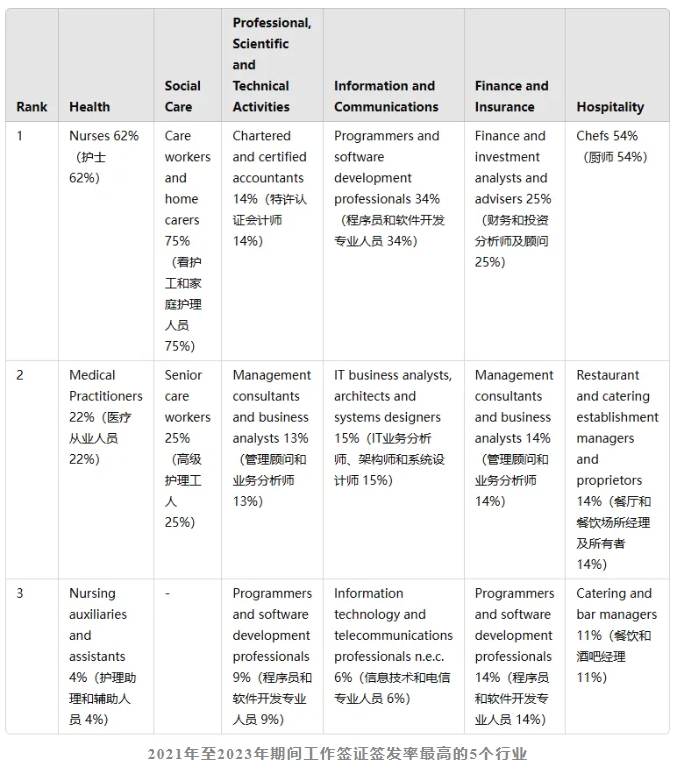 | Rank | Health | Social Care | Professional, Scientific and Technical Activities | Information and Communications | Finance and Insurance | Hospitality |
|---|---|---|---|---|---|---|
| 1 | Nurses 62%（护士 62%） | Care workers and home carers 75%（看护工和家庭护理人员 75%） | Chartered and certified accountants 14%（特许认证会计师 14%） | Programmers and software development professionals 34%（程序员和软件开发专业人员 34%） | Finance and investment analysts and advisers 25%（财务和投资分析师及顾问 25%） | Chefs 54%（厨师 54%） |
| 2 | Medical Practitioners 22%（医疗从业人员 22%） | Senior care workers 25%（高级护理工人 25%） | Management consultants and business analysts 13%（管理顾问和业务分析师 13%） | IT business analysts, architects and systems designers 15%（IT业务分析师、架构师和系统设计师 15%） | Management consultants and business analysts 14%（管理顾问和业务分析师 14%） | Restaurant and catering establishment managers and proprietors 14%（餐厅和餐饮场所经理及所有者 14%） |
| 3 | Nursing auxiliaries and assistants 4%（护理助理和辅助人员 4%） | - | Programmers and software development professionals 9%（程序员和软件开发专业人员 9%） | Information technology and telecommunications professionals n.e.c. 6%（信息技术和电信专业人员 6%） | Programmers and software development professionals 14%（程序员和软件开发专业人员 14%） | Catering and bar managers 11%（餐饮和酒吧经理 11%） |

2021年至2023年期间工作签证签发率最高的5个行业